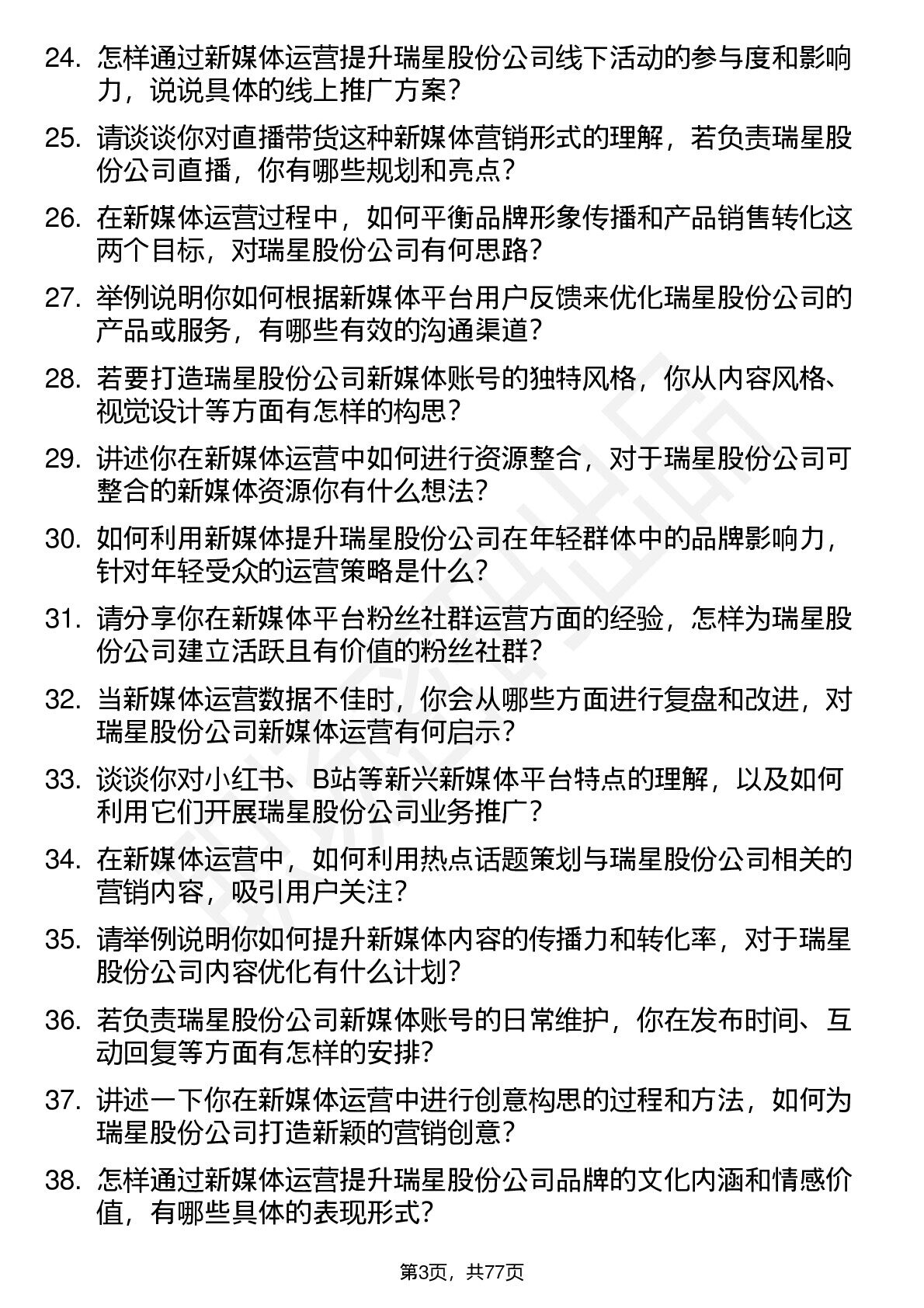 24. 怎样通过新媒体运营提升瑞星股份公司线下活动的参与度和影响力，说说具体的线上推广方案？

25. 请谈谈你对直播带货这种新媒体营销形式的理解，若负责瑞星股份公司直播，你有哪些规划和亮点？

26. 在新媒体运营过程中，如何平衡品牌形象传播和产品销售转化这两个目标，对瑞星股份公司有何思路？

27. 举例说明你如何根据新媒体平台用户反馈来优化瑞星股份公司的产品或服务，有哪些有效的沟通渠道？

28. 若要打造瑞星股份公司新媒体账号的独特风格，你从内容风格、视觉设计等方面有怎样的构思？

29. 讲述你在新媒体运营中如何进行资源整合，对于瑞星股份公司可整合的新媒体资源你有什么想法？

30. 如何利用新媒体提升瑞星股份公司在年轻群体中的品牌影响力，针对年轻受众的运营策略是什么？

31. 请分享你在新媒体平台粉丝社群运营方面的经验，怎样为瑞星股份公司建立活跃且有价值的粉丝社群？

32. 当新媒体运营数据不佳时，你会从哪些方面进行复盘和改进，对瑞星股份公司新媒体运营有何启示？

33. 谈谈你对小红书、B站等新兴新媒体平台特点的理解，以及如何利用它们开展瑞星股份公司业务推广？

34. 在新媒体运营中，如何利用热点话题策划与瑞星股份公司相关的营销内容，吸引用户关注？

35. 请举例说明你如何提升新媒体内容的传播力和转化率，对于瑞星股份公司内容优化有什么计划？

36. 若负责瑞星股份公司新媒体账号的日常维护，你在发布时间、互动回复等方面有怎样的安排？

37. 讲述一下你在新媒体运营中进行创意构思的过程和方法，如何为瑞星股份公司打造新颖的营销创意？

38. 怎样通过新媒体运营提升瑞星股份公司品牌的文化内涵和情感价值，有哪些具体的表现形式？

第3页，共77页